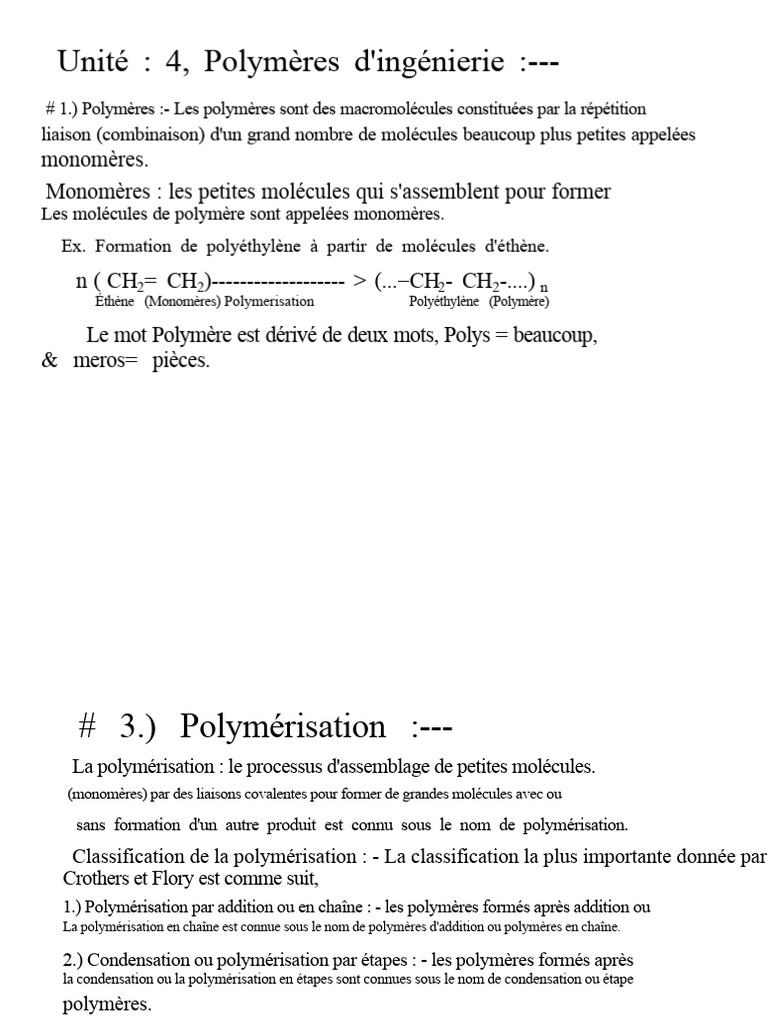 Unité : 4, Polymères d'ingénierie :---

# 1.) Polymères :- Les polymères sont des macromolécules constituées par la répétition liaison (combinaison) d'un grand nombre de molécules beaucoup plus petites appelées monomères.

Monomères : les petites molécules qui s'assemblent pour former Les molécules de polymère sont appelées monomères.

Ex. Formation de polyéthylène à partir de molécules d'éthène.

n ( $CH_2$= $CH_2$)------------------ > (...–$CH_2$- $CH_2$-....) $_n$
Éthène (Monomères) Polymerisation Polyéthylène (Polymère)

Le mot Polymère est dérivé de deux mots, Polys = beaucoup, & meros= pièces.

# 3.) Polymérisation :---

La polymérisation : le processus d'assemblage de petites molécules. (monomères) par des liaisons covalentes pour former de grandes molécules avec ou sans formation d'un autre produit est connu sous le nom de polymérisation.

Classification de la polymérisation : - La classification la plus importante donnée par Crothers et Flory est comme suit,

1.) Polymérisation par addition ou en chaîne : - les polymères formés après addition ou La polymérisation en chaîne est connue sous le nom de polymères d'addition ou polymères en chaîne.

2.) Condensation ou polymérisation par étapes : - les polymères formés après la condensation ou la polymérisation en étapes sont connues sous le nom de condensation ou étape polymères.